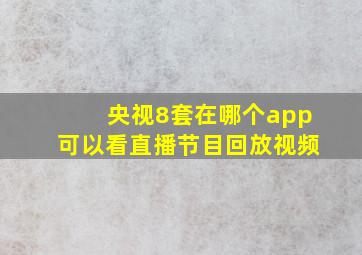 央视8套在哪个app
可以看直播节目回放视频